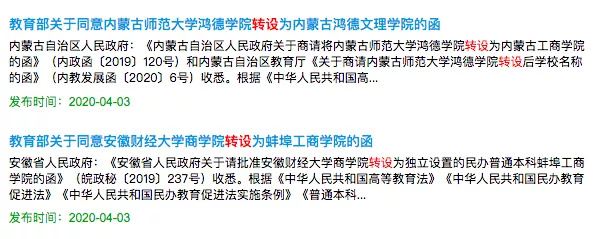 教育部关于同意内蒙古师范大学鸿德学院转设为内蒙古鸿德文理学院的函

内蒙古自治区人民政府：《内蒙古自治区人民政府关于商请将内蒙古师范大学鸿德学院转设为内蒙古工商学院的函》（内政函〔2019〕120号）和内蒙古自治区教育厅《关于商请内蒙古师范大学鸿德学院转设后学校名称的函》（内教发展函〔2020〕6号）收悉。根据《中华人民共和国高...

发布时间：2020-04-03

教育部关于同意安徽财经大学商学院转设为蚌埠工商学院的函

安徽省人民政府：《安徽省人民政府关于请批准安徽财经大学商学院转设为独立设置的民办普通本科蚌埠工商学院的函》（皖政秘〔2019〕237号）收悉。根据《中华人民共和国高等教育法》《中华人民共和国民办教育促进法》《中华人民共和国民办教育促进法实施条例》《普通本科...

发布时间：2020-04-03